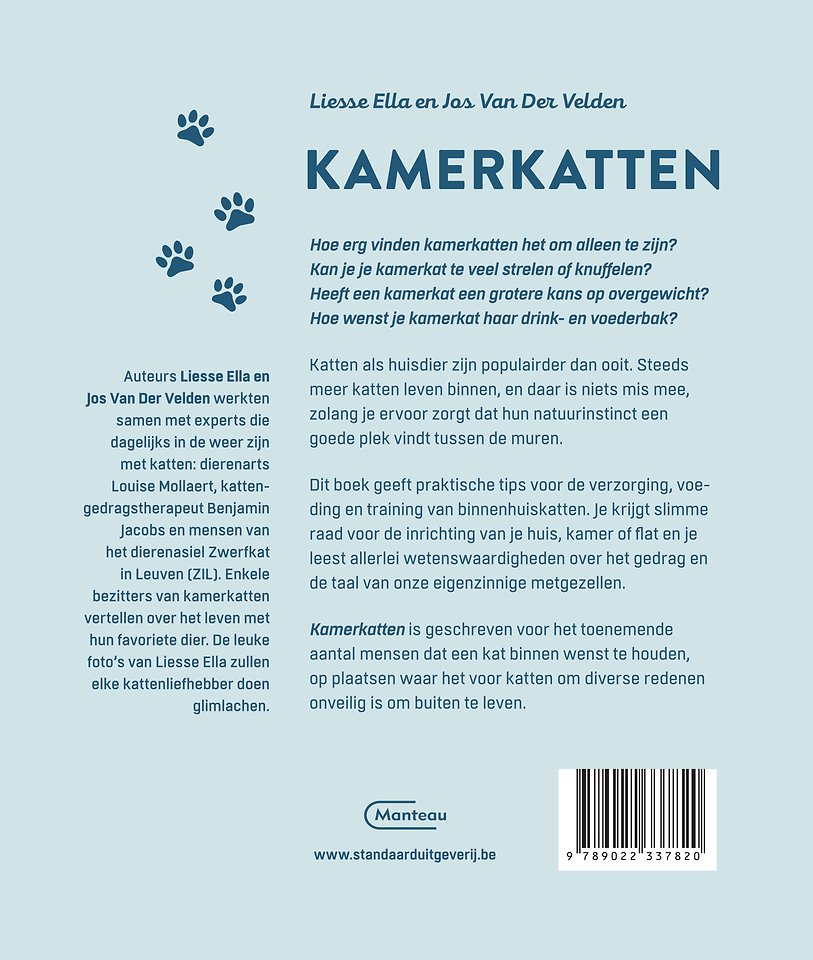 Liesse Ella en Jos Van Der Velden

KAMERKATTEN

Hoe erg vinden kamerkatten het om alleen te zijn?
Kan je je kamerkat te veel strelen of knuffelen?
Heeft een kamerkat een grotere kans op overgewicht?
Hoe wenst je kamerkat haar drink- en voederbak?

Katten als huisdier zijn populairder dan ooit. Steeds meer katten leven binnen, en daar is niets mis mee, zolang je ervoor zorgt dat hun natuurinstinct een goede plek vindt tussen de muren.

Dit boek geeft praktische tips voor de verzorging, voeding en training van binnenhuiskatten. Je krijgt slimme raad voor de inrichting van je huis, kamer of flat en je leest allerlei wetenswaardigheden over het gedrag en de taal van onze eigenzinnige metgezellen.

Kamerkatten is geschreven voor het toenemende aantal mensen dat een kat binnen wenst te houden, op plaatsen waar het voor katten om diverse redenen onveilig is om buiten te leven.

Auteurs Liesse Ella en Jos Van Der Velden werkten samen met experts die dagelijks in de weer zijn met katten: dierenarts Louise Mollaert, kattengedragstherapeut Benjamin Jacobs en mensen van het dierenasiel Zwerfkat in Leuven (ZIL). Enkele bezitters van kamerkatten vertellen over het leven met hun favoriete dier. De leuke foto's van Liesse Ella zullen elke kattenliefhebber doen glimlachen.

Manteau

www.standaarduitgeverij.be

9 789022 337820